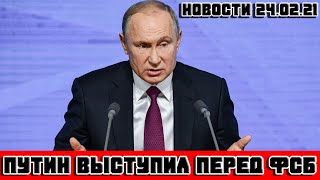 НОВОСТИ 24.02.21

ПУТИН ВЫСТУПИЛ ПЕРЕД ФСБ